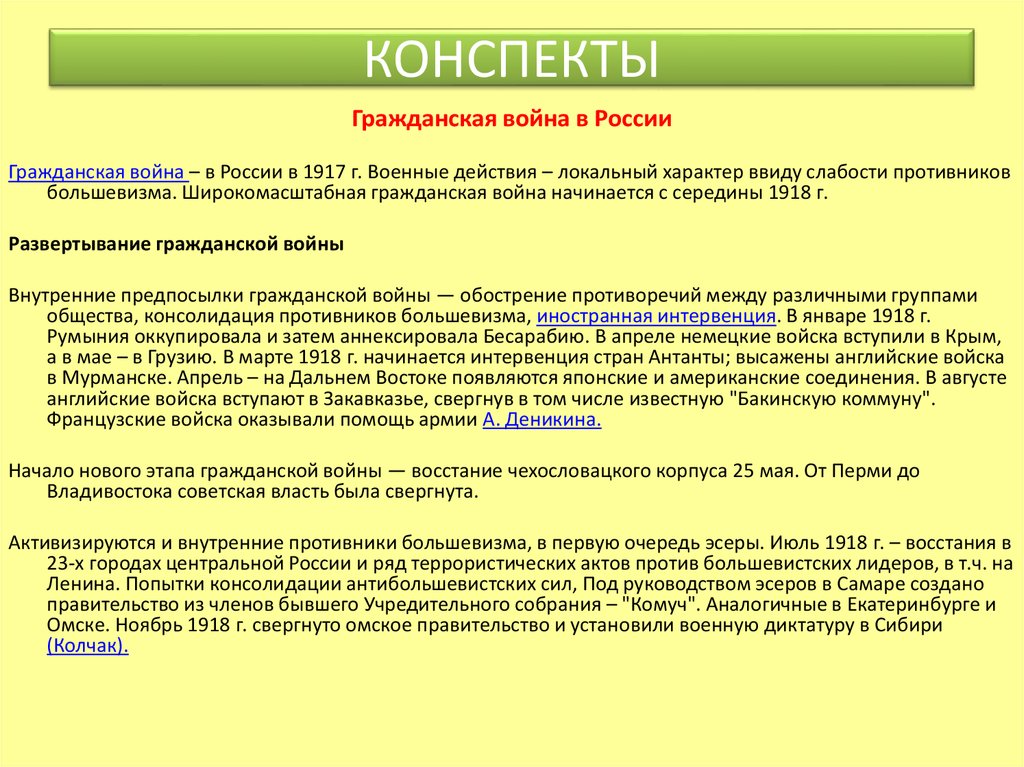 КОНСПЕКТЫ

Гражданская война в России

Гражданская война – в России в 1917 г. Военные действия – локальный характер ввиду слабости противников большевизма. Широкомасштабная гражданская война начинается с середины 1918 г.

Развертывание гражданской войны

Внутренние предпосылки гражданской войны — обострение противоречий между различными группами общества, консолидация противников большевизма, иностранная интервенция. В январе 1918 г. Румыния оккупировала и затем аннексировала Бесарабию. В апреле немецкие войска вступили в Крым, а в мае – в Грузию. В марте 1918 г. начинается интервенция стран Антанты; высажены английские войска в Мурманске. Апрель – на Дальнем Востоке появляются японские и американские соединения. В августе английские войска вступают в Закавказье, свергнув в том числе известную "Бакинскую коммуну". Французские войска оказывали помощь армии А. Деникина.

Начало нового этапа гражданской войны — восстание чехословацкого корпуса 25 мая. От Перми до Владивостока советская власть была свергнута.

Активизируются и внутренние противники большевизма, в первую очередь эсеры. Июль 1918 г. – восстания в 23-х городах центральной России и ряд террористических актов против большевистских лидеров, в т.ч. на Ленина. Попытки консолидации антибольшевистских сил, Под руководством эсеров в Самаре создано правительство из членов бывшего Учредительного собрания – "Комуч". Аналогичные в Екатеринбурге и Омске. Ноябрь 1918 г. свергнуто омское правительство и установили военную диктатуру в Сибири (Колчак).